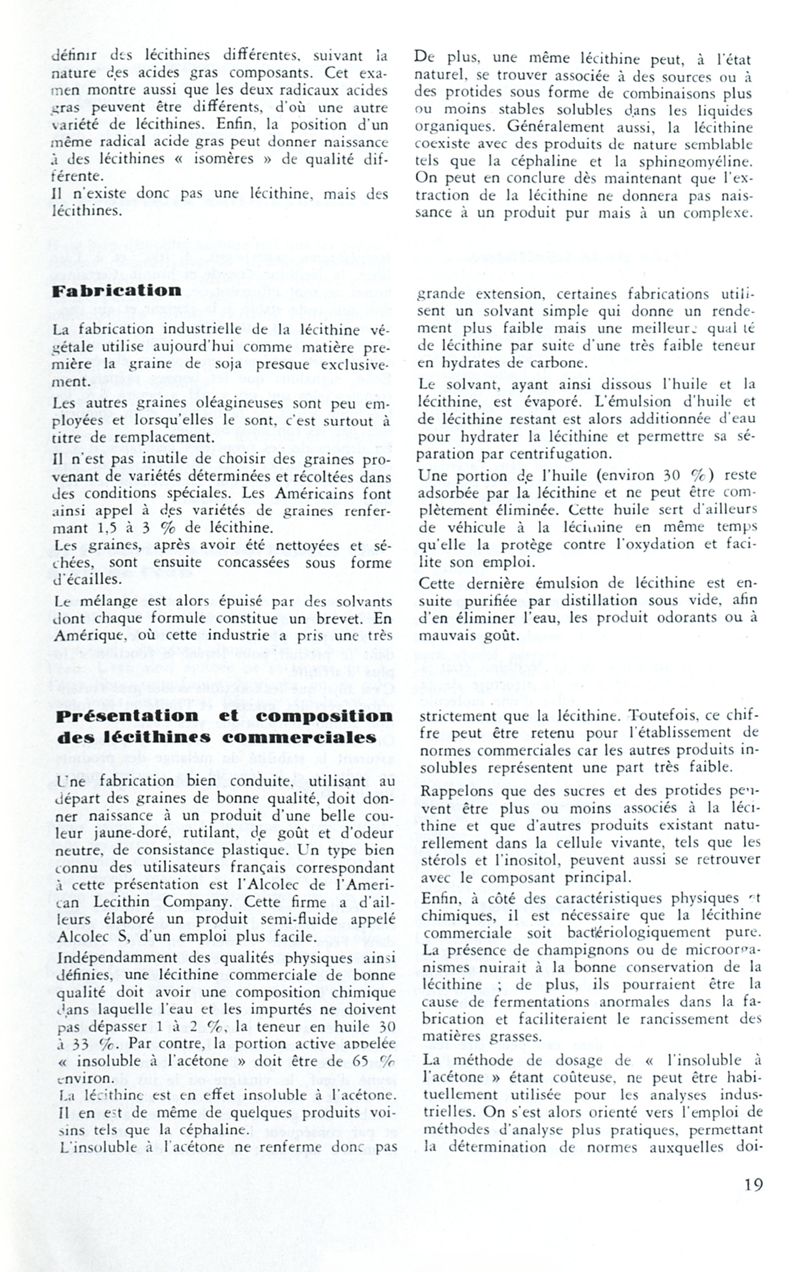 définir des lécithines différentes, suivant la nature des acides gras composants. Cet examen montre aussi que les deux radicaux acides gras peuvent être différents, d'où une autre variété de lécithines. Enfin, la position d'un même radical acide gras peut donner naissance à des lécithines « isomères » de qualité différente.
Il n'existe donc pas une lécithine, mais des lécithines.

De plus, une même lécithine peut, à l'état naturel, se trouver associée à des sources ou à des protides sous forme de combinaisons plus ou moins stables solubles dans les liquides organiques. Généralement aussi, la lécithine coexiste avec des produits de nature semblable tels que la céphaline et la sphingomyéline. On peut en conclure dès maintenant que l'extraction de la lécithine ne donnera pas naissance à un produit pur mais à un complexe.

Fabrication

La fabrication industrielle de la lécithine végétale utilise aujourd'hui comme matière première la graine de soja presque exclusivement.
Les autres graines oléagineuses sont peu employées et lorsqu'elles le sont, c'est surtout à titre de remplacement.
Il n'est pas inutile de choisir des graines provenant de variétés déterminées et récoltées dans des conditions spéciales. Les Américains font ainsi appel à des variétés de graines renfermant 1,5 à 3 % de lécithine.
Les graines, après avoir été nettoyées et séchées, sont ensuite concassées sous forme d'écailles.
Le mélange est alors épuisé par des solvants dont chaque formule constitue un brevet. En Amérique, où cette industrie a pris une très grande extension, certaines fabrications utilisent un solvant simple qui donne un rendement plus faible mais une meilleure qualité de lécithine par suite d'une très faible teneur en hydrates de carbone.
Le solvant, ayant ainsi dissous l'huile et la lécithine, est évaporé. L'émulsion d'huile et de lécithine restant est alors additionnée d'eau pour hydrater la lécithine et permettre sa séparation par centrifugation.
Une portion de l'huile (environ 30 %) reste adsorbée par la lécithine et ne peut être complètement éliminée. Cette huile sert d'ailleurs de véhicule à la lécithine en même temps qu'elle la protège contre l'oxydation et facilite son emploi.
Cette dernière émulsion de lécithine est ensuite purifiée par distillation sous vide, afin d'en éliminer l'eau, les produit odorants ou à mauvais goût.

Présentation et composition des lécithines commerciales

Une fabrication bien conduite, utilisant au départ des graines de bonne qualité, doit donner naissance à un produit d'une belle couleur jaune-doré, rutilant, de goût et d'odeur neutre, de consistance plastique. Un type bien connu des utilisateurs français correspondant à cette présentation est l'Alcolec de l'American Lecithin Company. Cette firme a d'ailleurs élaboré un produit semi-fluide appelé Alcolec S, d'un emploi plus facile.
Indépendamment des qualités physiques ainsi définies, une lécithine commerciale de bonne qualité doit avoir une composition chimique dans laquelle l'eau et les impurtés ne doivent pas dépasser 1 à 2 %, la teneur en huile 30 à 33 %. Par contre, la portion active appelée « insoluble à l'acétone » doit être de 65 % environ.
La lécithine est en effet insoluble à l'acétone. Il en est de même de quelques produits voisins tels que la céphaline.
L'insoluble à l'acétone ne renferme donc pas strictement que la lécithine. Toutefois, ce chiffre peut être retenu pour l'établissement de normes commerciales car les autres produits insolubles représentent une part très faible.
Rappelons que des sucres et des protides peuvent être plus ou moins associés à la lécithine et que d'autres produits existant naturellement dans la cellule vivante, tels que les stérols et l'inositol, peuvent aussi se retrouver avec le composant principal.
Enfin, à côté des caractéristiques physiques et chimiques, il est nécessaire que la lécithine commerciale soit bactériologiquement pure. La présence de champignons ou de microorganismes nuirait à la bonne conservation de la lécithine ; de plus, ils pourraient être la cause de fermentations anormales dans la fabrication et faciliteraient le rancissement des matières grasses.
La méthode de dosage de « l'insoluble à l'acétone » étant coûteuse, ne peut être habituellement utilisée pour les analyses industrielles. On s'est alors orienté vers l'emploi de méthodes d'analyse plus pratiques, permettant la détermination de normes auxquelles doi-

19